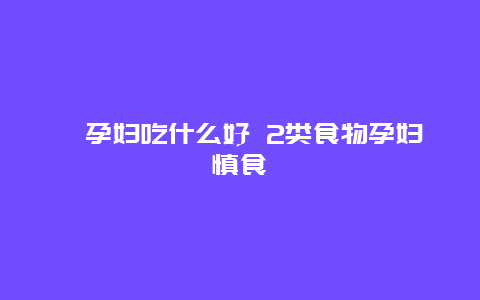 孕妇吃什么好 2类食物孕妇慎食